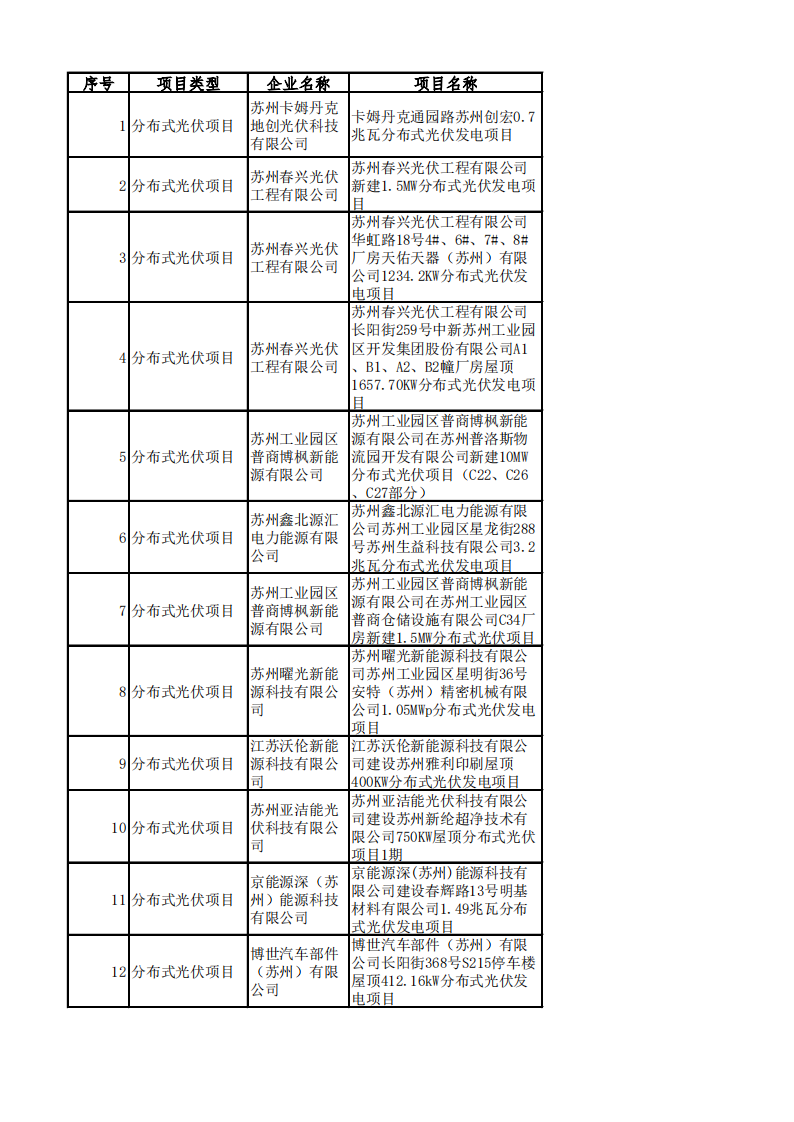 | 序号 | 项目类型 | 企业名称 | 项目名称 |
|---|---|---|---|
| 1 | 分布式光伏项目 | 苏州卡姆丹克地创光伏科技有限公司 | 卡姆丹克通园路苏州创宏0.7兆瓦分布式光伏发电项目 |
| 2 | 分布式光伏项目 | 苏州春兴光伏工程有限公司 | 苏州春兴光伏工程有限公司新建1.5MW分布式光伏发电项目 |
| 3 | 分布式光伏项目 | 苏州春兴光伏工程有限公司 | 苏州春兴光伏工程有限公司华虹路18号4#、6#、7#、8#厂房天佑天器（苏州）有限公司1234.2KW分布式光伏发电项目 |
| 4 | 分布式光伏项目 | 苏州春兴光伏工程有限公司 | 苏州春兴光伏工程有限公司长阳街259号中新苏州工业园区开发集团股份有限公司A1、B1、A2、B2幢厂房屋顶1657.70KW分布式光伏发电项目 |
| 5 | 分布式光伏项目 | 苏州工业园区普商博枫新能源有限公司 | 苏州工业园区普商博枫新能源有限公司在苏州普洛斯物流园开发有限公司新建10MW分布式光伏项目（C22、C26、C27部分） |
| 6 | 分布式光伏项目 | 苏州鑫北源汇电力能源有限公司 | 苏州鑫北源汇电力能源有限公司苏州工业园区星龙街288号苏州生益科技有限公司3.2兆瓦分布式光伏发电项目 |
| 7 | 分布式光伏项目 | 苏州工业园区普商博枫新能源有限公司 | 苏州工业园区普商博枫新能源有限公司在苏州工业园区普商仓储设施有限公司C34厂房新建1.5MW分布式光伏项目 |
| 8 | 分布式光伏项目 | 苏州曜光新能源科技有限公司 | 苏州曜光新能源科技有限公司苏州工业园区星明街36号安特（苏州）精密机械有限公司1.05MWp分布式光伏发电项目 |
| 9 | 分布式光伏项目 | 江苏沃伦新能源科技有限公司 | 江苏沃伦新能源科技有限公司建设苏州雅利印刷屋顶400KW分布式光伏发电项目 |
| 10 | 分布式光伏项目 | 苏州亚洁能光伏科技有限公司 | 苏州亚洁能光伏科技有限公司建设苏州新纶超净技术有限公司750KW屋顶分布式光伏项目1期 |
| 11 | 分布式光伏项目 | 京能源深（苏州）能源科技有限公司 | 京能源深(苏州)能源科技有限公司建设春辉路13号明基材料有限公司1.49兆瓦分布式光伏发电项目 |
| 12 | 分布式光伏项目 | 博世汽车部件（苏州）有限公司 | 博世汽车部件（苏州）有限公司长阳街368号S215停车楼屋顶412.16kW分布式光伏发电项目 |